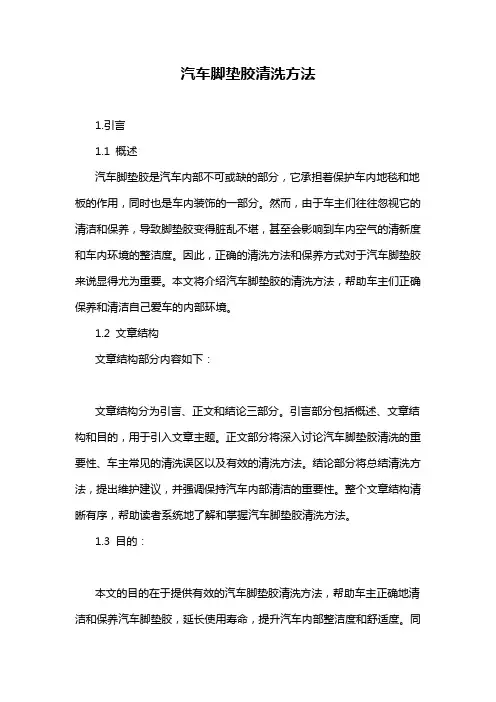 汽车脚垫胶清洗方法

1.引言

1.1 概述

汽车脚垫胶是汽车内部不可或缺的部分，它承担着保护车内地毯和地板的作用，同时也是车内装饰的一部分。然而，由于车主们往往忽视它的清洁和保养，导致脚垫胶变得脏乱不堪，甚至会影响到车内空气的清新度和车内环境的整洁度。因此，正确的清洗方法和保养方式对于汽车脚垫胶来说显得尤为重要。本文将介绍汽车脚垫胶的清洗方法，帮助车主们正确保养和清洁自己爱车的内部环境。

1.2 文章结构

文章结构部分内容如下：

文章结构分为引言、正文和结论三部分。引言部分包括概述、文章结构和目的，用于引入文章主题。正文部分将深入讨论汽车脚垫胶清洗的重要性、车主常见的清洗误区以及有效的清洗方法。结论部分将总结清洗方法，提出维护建议，并强调保持汽车内部清洁的重要性。整个文章结构清晰有序，帮助读者系统地了解和掌握汽车脚垫胶清洗方法。

1.3 目的：

本文的目的在于提供有效的汽车脚垫胶清洗方法，帮助车主正确地清洁和保养汽车脚垫胶，延长使用寿命，提升汽车内部整洁度和舒适度。同